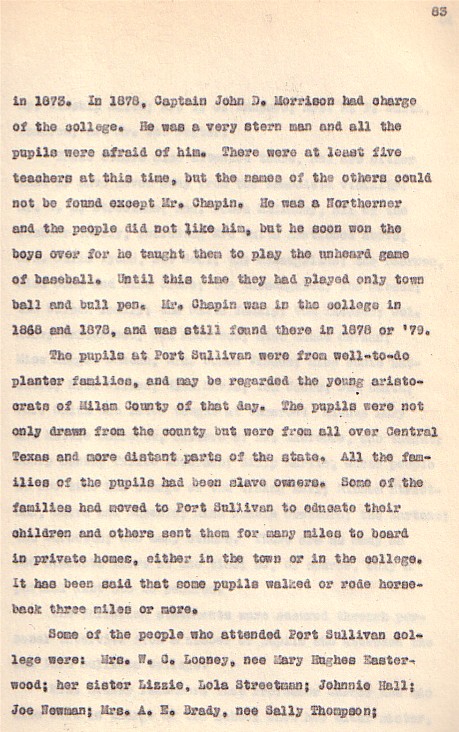 83

in 1873. In 1878, Captain John D. Morrison had charge of the college. He was a very stern man and all the pupils were afraid of him. There were at least five teachers at this time, but the names of the others could not be found except Mr. Chapin. He was a Northerner and the people did not like him, but he soon won the boys over for he taught them to play the unheard game of baseball. Until this time they had played only town ball and bull pen. Mr. Chapin was in the college in 1868 and 1873, and was still found there in 1878 or '79.

The pupils at Port Sullivan were from well-to-do planter families, and may be regarded the young aristocrats of Milam County of that day. The pupils were not only drawn from the county but were from all over Central Texas and more distant parts of the state. All the families of the pupils had been slave owners. Some of the families had moved to Port Sullivan to educate their children and others sent them for many miles to board in private homes, either in the town or in the college. It has been said that some pupils walked or rode horseback three miles or more.

Some of the people who attended Port Sullivan college were: Mrs. W. C. Looney, nee Mary Hughes Easterwood; her sister Lizzie, Lola Streetman; Johnnie Hall; Joe Newman; Mrs. A. E. Brady, nee Sally Thompson;